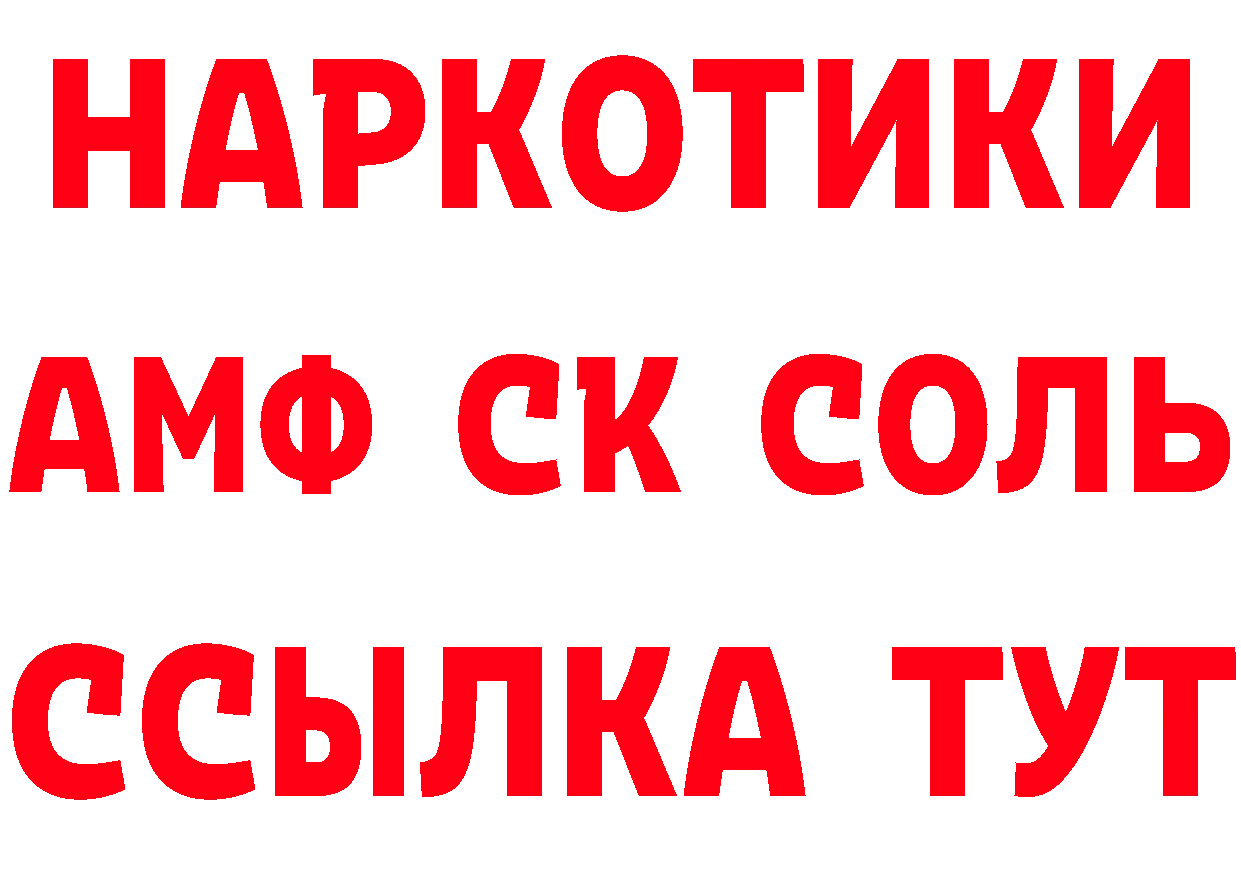 НАРКОТИКИ
АМФ СК СОЛЬ
ССЫЛКА ТУТ